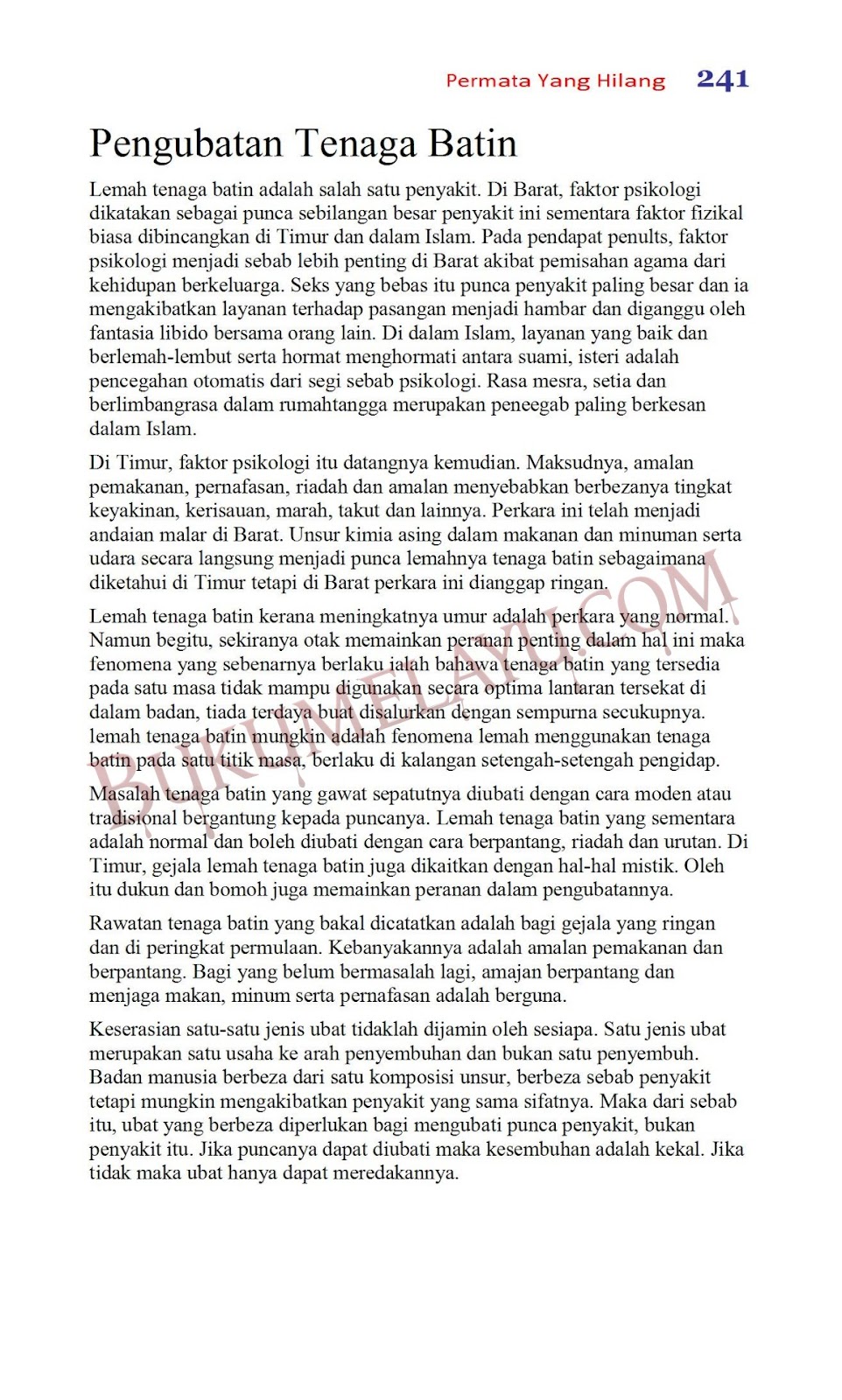 Permata Yang Hilang 241

Pengubatan Tenaga Batin

Lemah tenaga batin adalah salah satu penyakit. Di Barat, faktor psikologi dikatakan sebagai punca sebilangan besar penyakit ini sementara faktor fizikal biasa dibincangkan di Timur dan dalam Islam. Pada pendapat penults, faktor psikologi menjadi sebab lebih penting di Barat akibat pemisahan agama dari kehidupan berkeluarga. Seks yang bebas itu punca penyakit paling besar dan ia mengakibatkan layanan terhadap pasangan menjadi hambar dan diganggu oleh fantasia libido bersama orang lain. Di dalam Islam, layanan yang baik dan berlemah-lembut serta hormat menghormati antara suami, isteri adalah pencegahan otomatis dari segi sebab psikologi. Rasa mesra, setia dan berlimbangrasa dalam rumahtangga merupakan peneegab paling berkesan dalam Islam.

Di Timur, faktor psikologi itu datangnya kemudian. Maksudnya, amalan pemakanan, pernafasan, riadah dan amalan menyebabkan berbezanya tingkat keyakinan, kerisauan, marah, takut dan lainnya. Perkara ini telah menjadi andaian malar di Barat. Unsur kimia asing dalam makanan dan minuman serta udara secara langsung menjadi punca lemahnya tenaga batin sebagaimana diketahui di Timur tetapi di Barat perkara ini dianggap ringan.

Lemah tenaga batin kerana meningkatnya umur adalah perkara yang normal. Namun begitu, sekiranya otak memainkan peranan penting dalam hal ini maka fenomena yang sebenarnya berlaku ialah bahawa tenaga batin yang tersedia pada satu masa tidak mampu digunakan secara optima lantaran tersekat di dalam badan, tiada terdaya buat disalurkan dengan sempurna secukupnya. lemah tenaga batin mungkin adalah fenomena lemah menggunakan tenaga batin pada satu titik masa, berlaku di kalangan setengah-setengah pengidap.

Masalah tenaga batin yang gawat sepatutnya diubati dengan cara moden atau tradisional bergantung kepada puncanya. Lemah tenaga batin yang sementara adalah normal dan boleh diubati dengan cara berpantang, riadah dan urutan. Di Timur, gejala lemah tenaga batin juga dikaitkan dengan hal-hal mistik. Oleh itu dukun dan bomoh juga memainkan peranan dalam pengubatannya.

Rawatan tenaga batin yang bakal dicatatkan adalah bagi gejala yang ringan dan di peringkat permulaan. Kebanyakannya adalah amalan pemakanan dan berpantang. Bagi yang belum bermasalah lagi, amajan berpantang dan menjaga makan, minum serta pernafasan adalah berguna.

Keserasian satu-satu jenis ubat tidaklah dijamin oleh sesiapa. Satu jenis ubat merupakan satu usaha ke arah penyembuhan dan bukan satu penyembuh. Badan manusia berbeza dari satu komposisi unsur, berbeza sebab penyakit tetapi mungkin mengakibatkan penyakit yang sama sifatnya. Maka dari sebab itu, ubat yang berbeza diperlukan bagi mengubati punca penyakit, bukan penyakit itu. Jika puncanya dapat diubati maka kesembuhan adalah kekal. Jika tidak maka ubat hanya dapat meredakannya.

BUKUMELAYU.COM